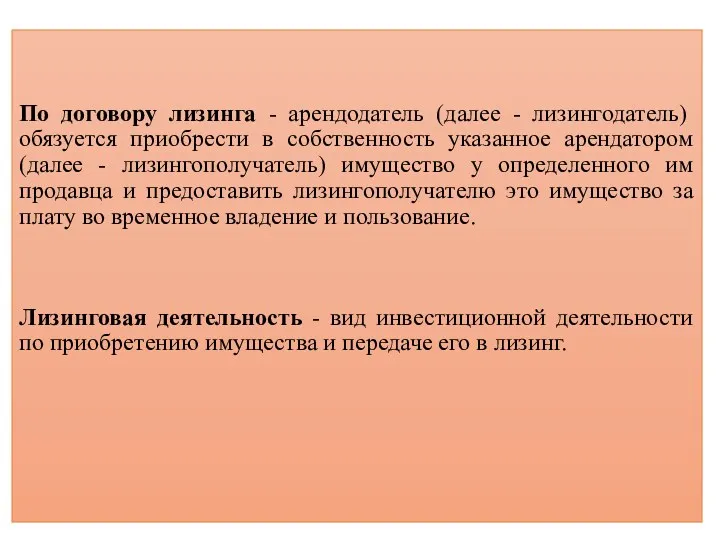 По договору лизинга - арендодатель (далее - лизингодатель) обязуется приобрести в собственность указанное арендатором (далее - лизингополучатель) имущество у определенного им продавца и предоставить лизингополучателю это имущество за плату во временное владение и пользование.

Лизинговая деятельность - вид инвестиционной деятельности по приобретению имущества и передаче его в лизинг.